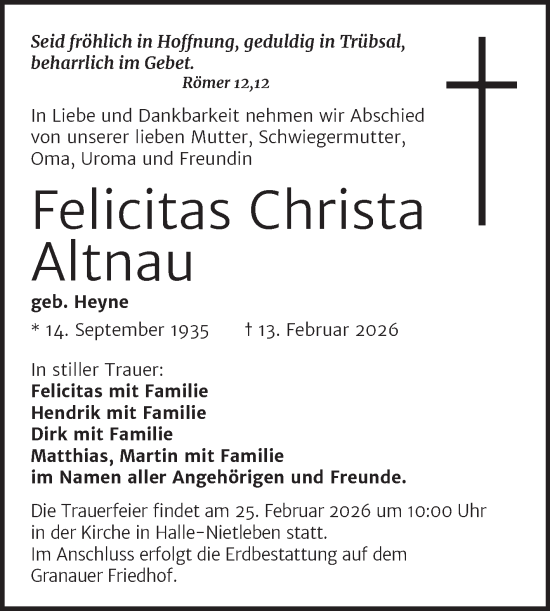 Seid fröhlich in Hoffnung, geduldig in Trübsal, beharrlich im Gebet.
Römer 12,12

In Liebe und Dankbarkeit nehmen wir Abschied von unserer lieben Mutter, Schwiegermutter, Oma, Uroma und Freundin

Felicitas Christa Altnau

geb. Heyne

* 14. September 1935 † 13. Februar 2026

In stiller Trauer:
Felicitas mit Familie
Hendrik mit Familie
Dirk mit Familie
Matthias, Martin mit Familie
im Namen aller Angehörigen und Freunde.

Die Trauerfeier findet am 25. Februar 2026 um 10:00 Uhr in der Kirche in Halle-Nietleben statt.
Im Anschluss erfolgt die Erdbestattung auf dem Granauer Friedhof.